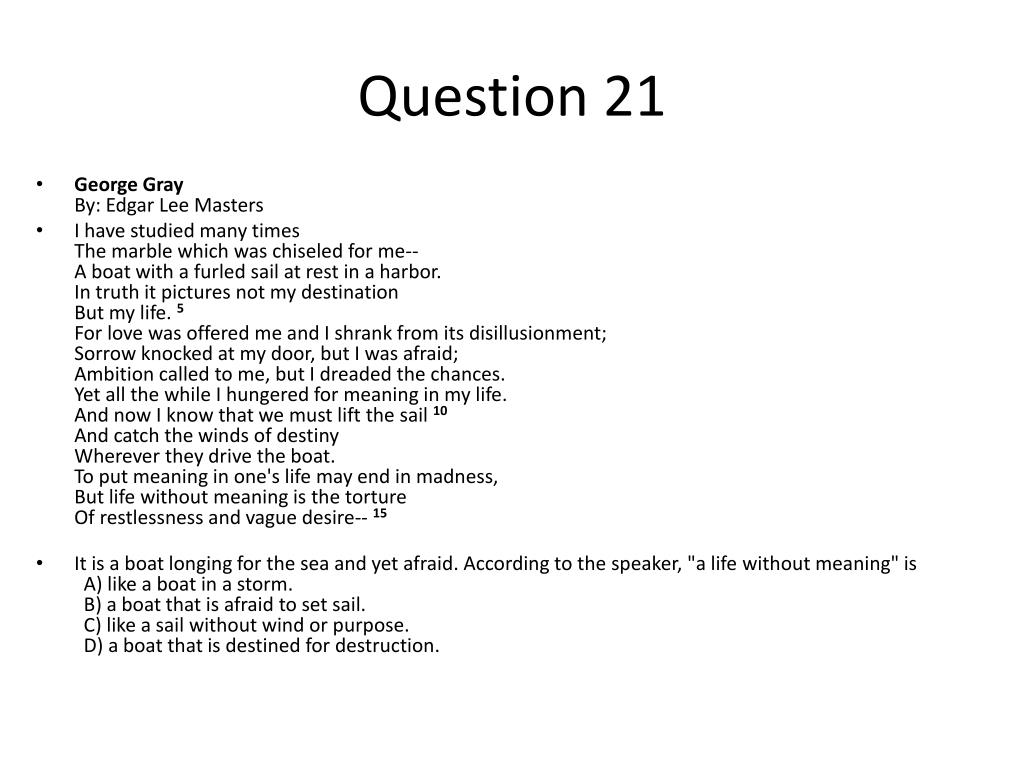 Question 21

• **George Gray**
By: Edgar Lee Masters

• I have studied many times
The marble which was chiseled for me--
A boat with a furled sail at rest in a harbor.
In truth it pictures not my destination
But my life. $^{5}$
For love was offered me and I shrank from its disillusionment;
Sorrow knocked at my door, but I was afraid;
Ambition called to me, but I dreaded the chances.
Yet all the while I hungered for meaning in my life.
And now I know that we must lift the sail $^{10}$
And catch the winds of destiny
Wherever they drive the boat.
To put meaning in one's life may end in madness,
But life without meaning is the torture
Of restlessness and vague desire-- $^{15}$

• It is a boat longing for the sea and yet afraid. According to the speaker, "a life without meaning" is
A) like a boat in a storm.
B) a boat that is afraid to set sail.
C) like a sail without wind or purpose.
D) a boat that is destined for destruction.